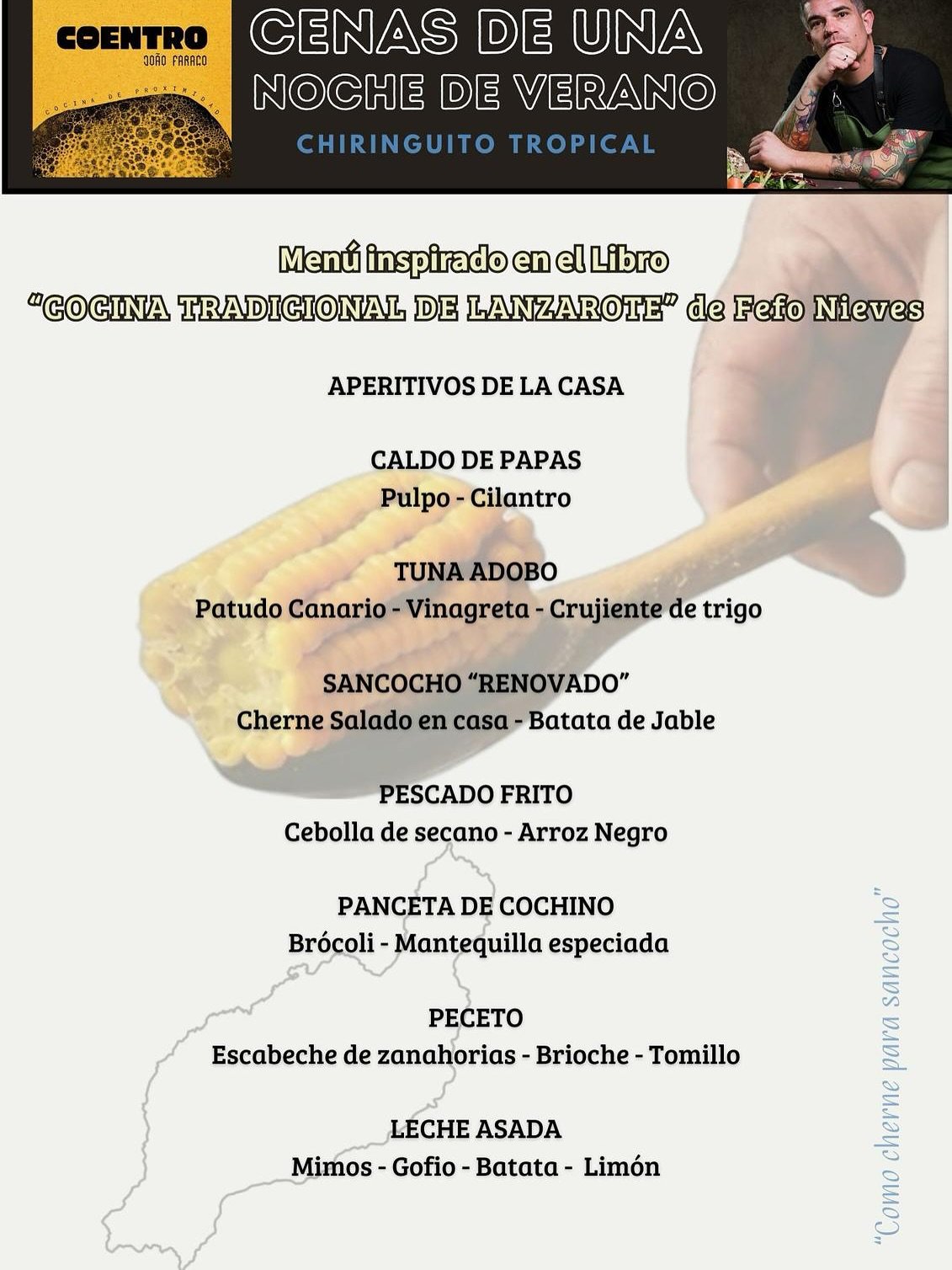 COENTRO
JOÃO FARACO
COCINA DE PROXIMIDAD

CENAS DE UNA NOCHE DE VERANO
CHIRINGUITO TROPICAL

Menú inspirado en el Libro
"COCINA TRADICIONAL DE LANZAROTE" de Fefo Nieves

APERITIVOS DE LA CASA

CALDO DE PAPAS
Pulpo - Cilantro

TUNA ADOBO
Patudo Canario - Vinagreta - Crujiente de trigo

SANCOCHO "RENOVADO"
Cherne Salado en casa - Batata de Jable

PESCADO FRITO
Cebolla de secano - Arroz Negro

PANCETA DE COCHINO
Brócoli - Mantequilla especiada

PECETO
Escabeche de zanahorias - Brioche - Tomillo

LECHE ASADA
Mimos - Gofio - Batata - Limón

"Como cherne para sancocho"